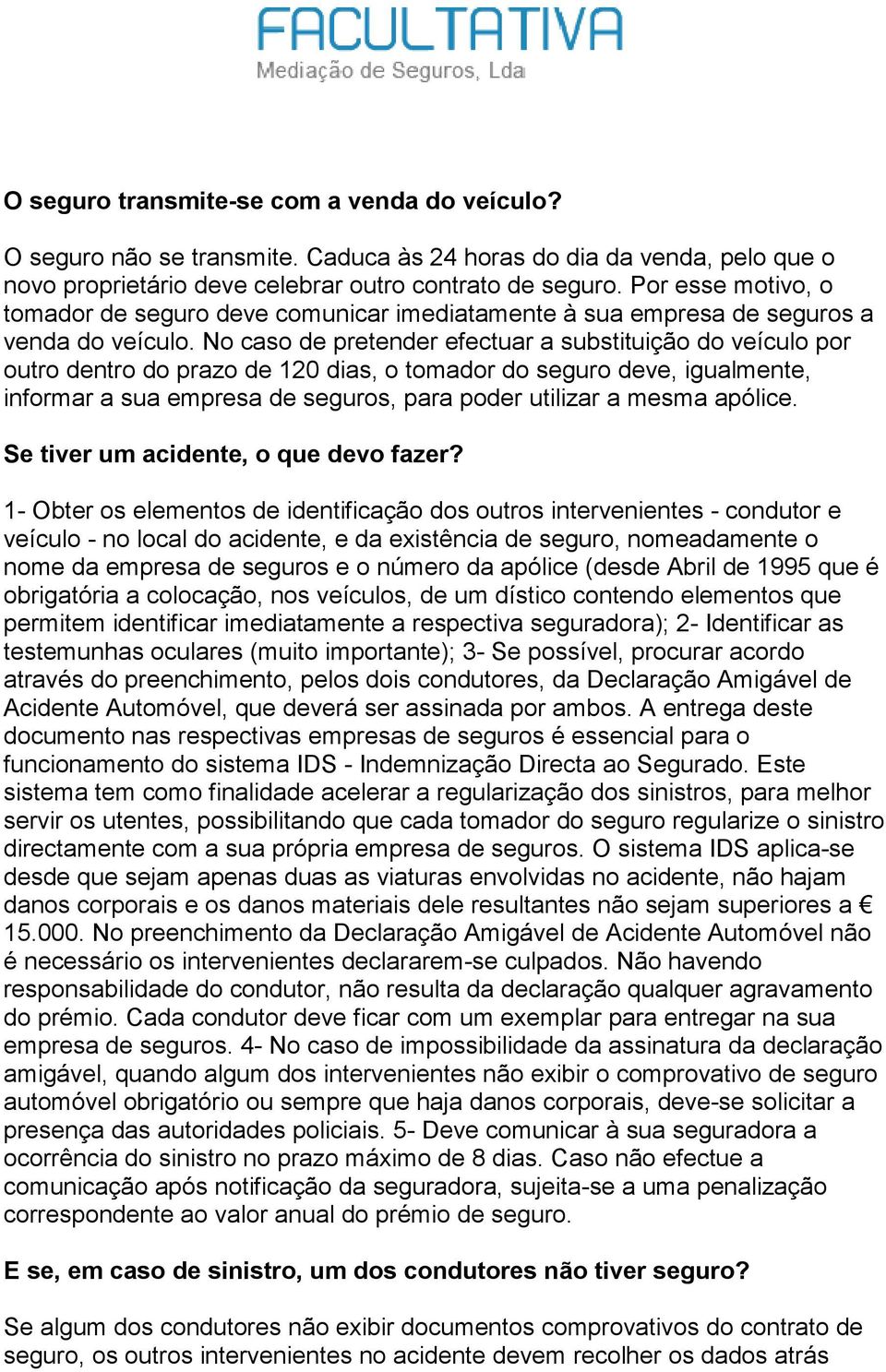 FACULTATIVA
Mediação de Seguros, Lda

O seguro transmite-se com a venda do veículo?

O seguro não se transmite. Caduca às 24 horas do dia da venda, pelo que o novo proprietário deve celebrar outro contrato de seguro. Por esse motivo, o tomador de seguro deve comunicar imediatamente à sua empresa de seguros a venda do veículo. No caso de pretender efectuar a substituição do veículo por outro dentro do prazo de 120 dias, o tomador do seguro deve, igualmente, informar a sua empresa de seguros, para poder utilizar a mesma apólice.

Se tiver um acidente, o que devo fazer?

1- Obter os elementos de identificação dos outros intervenientes - condutor e veículo - no local do acidente, e da existência de seguro, nomeadamente o nome da empresa de seguros e o número da apólice (desde Abril de 1995 que é obrigatória a colocação, nos veículos, de um dístico contendo elementos que permitem identificar imediatamente a respectiva seguradora); 2- Identificar as testemunhas oculares (muito importante); 3- Se possível, procurar acordo através do preenchimento, pelos dois condutores, da Declaração Amigável de Acidente Automóvel, que deverá ser assinada por ambos. A entrega deste documento nas respectivas empresas de seguros é essencial para o funcionamento do sistema IDS - Indemnização Directa ao Segurado. Este sistema tem como finalidade acelerar a regularização dos sinistros, para melhor servir os utentes, possibilitando que cada tomador do seguro regularize o sinistro directamente com a sua própria empresa de seguros. O sistema IDS aplica-se desde que sejam apenas duas as viaturas envolvidas no acidente, não hajam danos corporais e os danos materiais dele resultantes não sejam superiores a € 15.000. No preenchimento da Declaração Amigável de Acidente Automóvel não é necessário os intervenientes declararem-se culpados. Não havendo responsabilidade do condutor, não resulta da declaração qualquer agravamento do prémio. Cada condutor deve ficar com um exemplar para entregar na sua empresa de seguros. 4- No caso de impossibilidade da assinatura da declaração amigável, quando algum dos intervenientes não exibir o comprovativo de seguro automóvel obrigatório ou sempre que haja danos corporais, deve-se solicitar a presença das autoridades policiais. 5- Deve comunicar à sua seguradora a ocorrência do sinistro no prazo máximo de 8 dias. Caso não efectue a comunicação após notificação da seguradora, sujeita-se a uma penalização correspondente ao valor anual do prémio de seguro.

E se, em caso de sinistro, um dos condutores não tiver seguro?

Se algum dos condutores não exibir documentos comprovativos do contrato de seguro, os outros intervenientes no acidente devem recolher os dados atrás